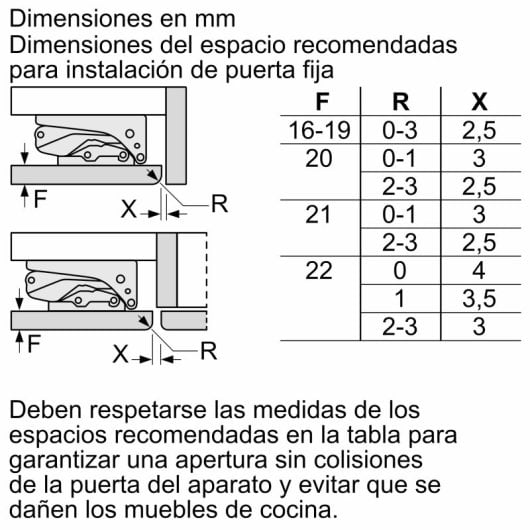 Dimensiones en mm
Dimensiones del espacio recomendadas para instalación de puerta fija

F
X
R

F
X
R

| F | R | X |
|---|---|---|
| 16-19 | 0-3 | 2,5 |
| 20 | 0-1 | 3 |
| | 2-3 | 2,5 |
| 21 | 0-1 | 3 |
| | 2-3 | 2,5 |
| 22 | 0 | 4 |
| | 1 | 3,5 |
| | 2-3 | 3 |

Deben respetarse las medidas de los espacios recomendadas en la tabla para garantizar una apertura sin colisiones de la puerta del aparato y evitar que se dañen los muebles de cocina.